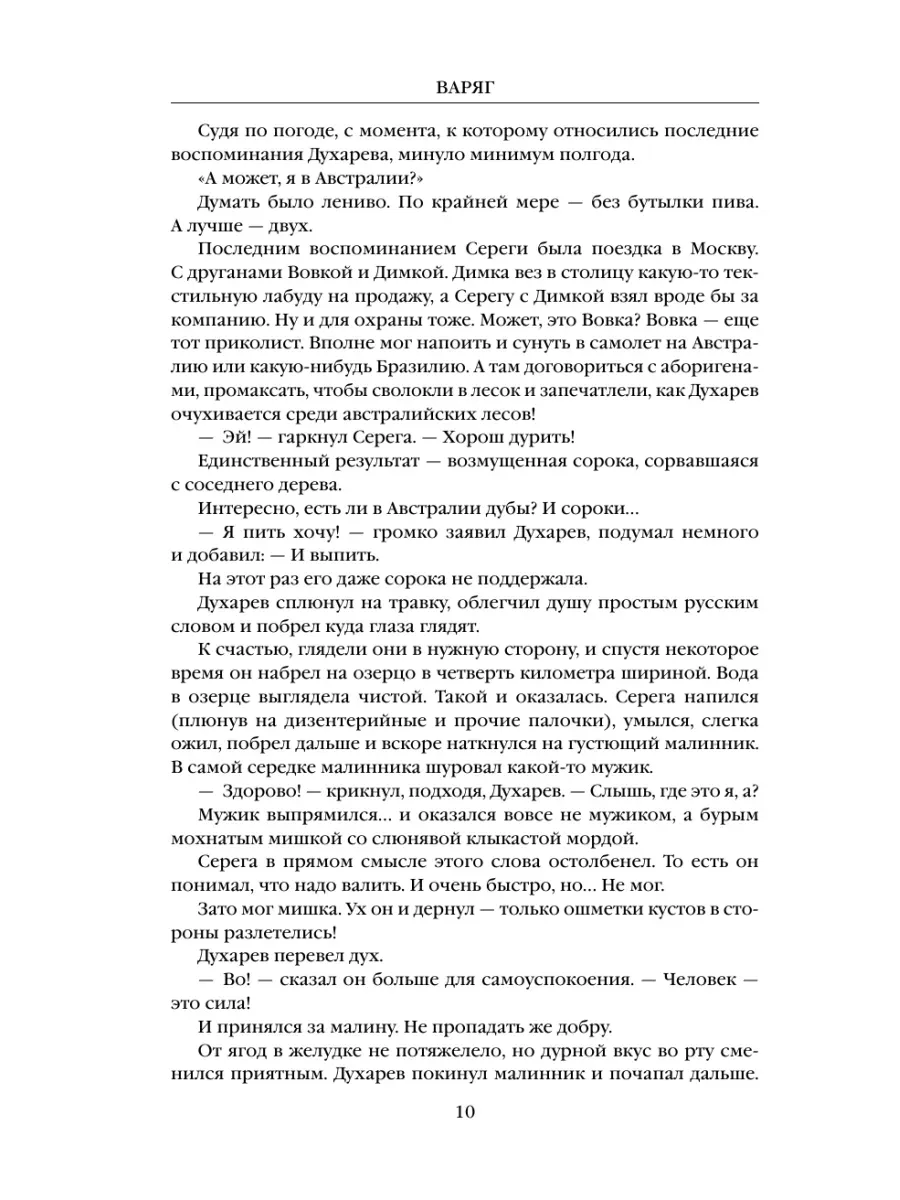 ВАРЯГ

Судя по погоде, с момента, к которому относились последние воспоминания Духарева, минуло минимум полгода.

«А может, я в Австралии?»

Думать было лениво. По крайней мере — без бутылки пива. А лучше — двух.

Последним воспоминанием Сереги была поездка в Москву. С друганами Вовкой и Димкой. Димка вез в столицу какую-то текстильную лабуду на продажу, а Серегу с Димкой взял вроде бы за компанию. Ну и для охраны тоже. Может, это Вовка? Вовка — еще тот приколист. Вполне мог напоить и сунуть в самолет на Австралию или какую-нибудь Бразилию. А там договориться с аборигенами, промаксать, чтобы сволокли в лесок и запечатлели, как Духарев очухивается среди австралийских лесов!

— Эй! — гаркнул Серега. — Хорош дурить!

Единственный результат — возмущенная сорока, сорвавшаяся с соседнего дерева.

Интересно, есть ли в Австралии дубы? И сороки...

— Я пить хочу! — громко заявил Духарев, подумал немного и добавил: — И выпить.

На этот раз его даже сорока не поддержала.

Духарев сплюнул на травку, облегчил душу простым русским словом и побрел куда глаза глядят.

К счастью, глядели они в нужную сторону, и спустя некоторое время он набрел на озерцо в четверть километра шириной. Вода в озерце выглядела чистой. Такой и оказалась. Серега напился (плюнув на дизентерийные и прочие палочки), умылся, слегка ожил, побрел дальше и вскоре наткнулся на густющий малинник. В самой середке малинника шуровал какой-то мужик.

— Здорово! — крикнул, подходя, Духарев. — Слышь, где это я, а?

Мужик выпрямился... и оказался вовсе не мужиком, а бурым мохнатым мишкой со слюнявой клыкастой мордой.

Серега в прямом смысле этого слова остолбенел. То есть он понимал, что надо валить. И очень быстро, но... Не мог.

Зато мог мишка. Ух он и дернул — только ошметки кустов в стороны разлетелись!

Духарев перевел дух.

— Во! — сказал он больше для самоуспокоения. — Человек — это сила!

И принялся за малину. Не пропадать же добру.

От ягод в желудке не потяжелело, но дурной вкус во рту сменился приятным. Духарев покинул малинник и почапал дальше.

10